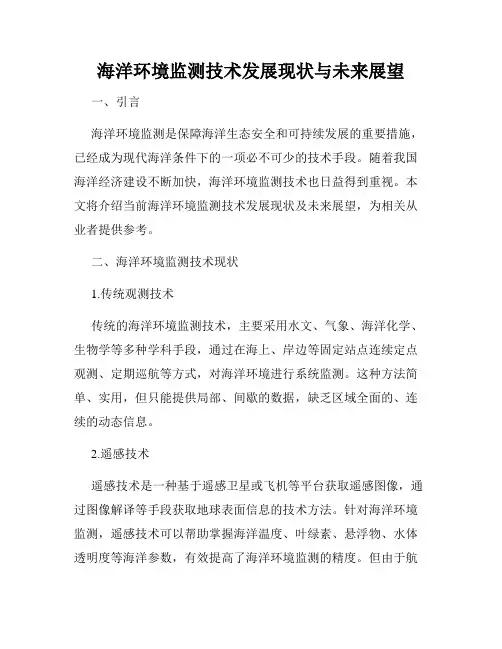 海洋环境监测技术发展现状与未来展望

一、引言

海洋环境监测是保障海洋生态安全和可持续发展的重要措施，已经成为现代海洋条件下的一项必不可少的技术手段。随着我国海洋经济建设不断加快，海洋环境监测技术也日益得到重视。本文将介绍当前海洋环境监测技术发展现状及未来展望，为相关从业者提供参考。

二、海洋环境监测技术现状

1.传统观测技术

传统的海洋环境监测技术，主要采用水文、气象、海洋化学、生物学等多种学科手段，通过在海上、岸边等固定站点连续定点观测、定期巡航等方式，对海洋环境进行系统监测。这种方法简单、实用，但只能提供局部、间歇的数据，缺乏区域全面的、连续的动态信息。

2.遥感技术

遥感技术是一种基于遥感卫星或飞机等平台获取遥感图像，通过图像解译等手段获取地球表面信息的技术方法。针对海洋环境监测，遥感技术可以帮助掌握海洋温度、叶绿素、悬浮物、水体透明度等海洋参数，有效提高了海洋环境监测的精度。但由于航